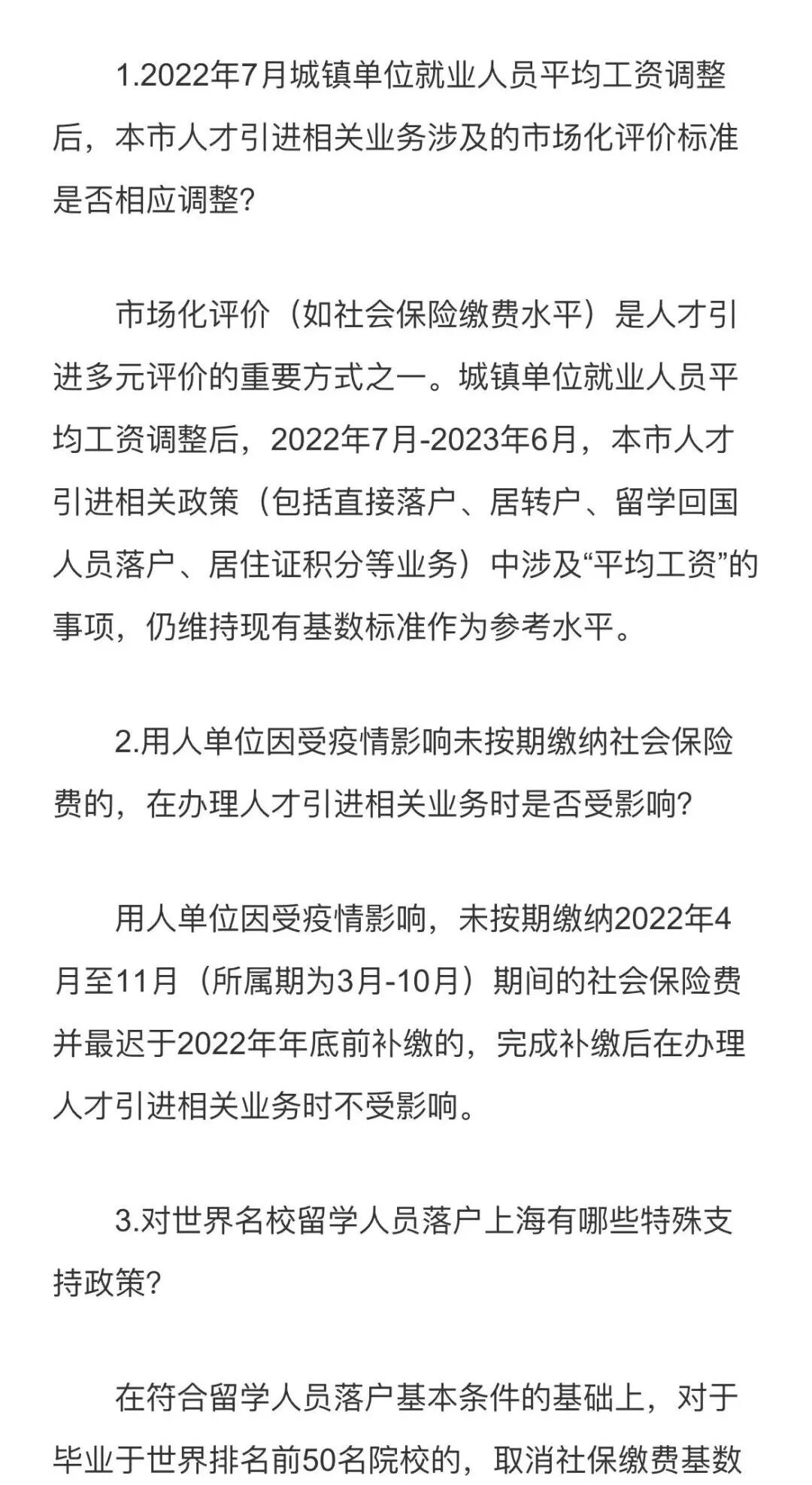 1.2022年7月城镇单位就业人员平均工资调整后，本市人才引进相关业务涉及的市场化评价标准是否相应调整?

市场化评价（如社会保险缴费水平）是人才引进多元评价的重要方式之一。城镇单位就业人员平均工资调整后，2022年7月-2023年6月，本市人才引进相关政策（包括直接落户、居转户、留学回国人员落户、居住证积分等业务）中涉及“平均工资”的事项，仍维持现有基数标准作为参考水平。

2.用人单位因受疫情影响未按期缴纳社会保险费的，在办理人才引进相关业务时是否受影响?

用人单位因受疫情影响，未按期缴纳2022年4月至11月（所属期为3月-10月）期间的社会保险费并最迟于2022年年底前补缴的，完成补缴后在办理人才引进相关业务时不受影响。

3.对世界名校留学人员落户上海有哪些特殊支持政策?

在符合留学人员落户基本条件的基础上，对于毕业于世界排名前50名院校的，取消社保缴费基数